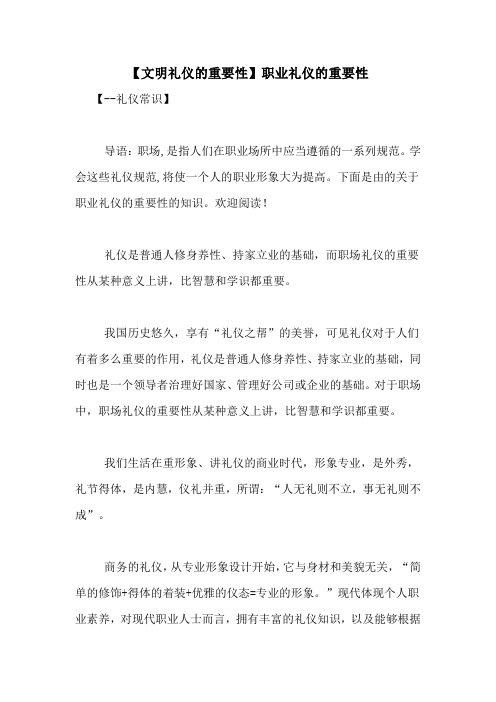 【文明礼仪的重要性】职业礼仪的重要性

【--礼仪常识】

导语：职场,是指人们在职业场所中应当遵循的一系列规范。学会这些礼仪规范,将使一个人的职业形象大为提高。下面是由的关于职业礼仪的重要性的知识。欢迎阅读！

礼仪是普通人修身养性、持家立业的基础，而职场礼仪的重要性从某种意义上讲，比智慧和学识都重要。

我国历史悠久，享有“礼仪之帮”的美誉，可见礼仪对于人们有着多么重要的作用，礼仪是普通人修身养性、持家立业的基础，同时也是一个领导者治理好国家、管理好公司或企业的基础。对于职场中，职场礼仪的重要性从某种意义上讲，比智慧和学识都重要。

我们生活在重形象、讲礼仪的商业时代，形象专业，是外秀，礼节得体，是内慧，仪礼并重，所谓：“人无礼则不立，事无礼则不成”。

商务的礼仪，从专业形象设计开始，它与身材和美貌无关，“简单的修饰+得体的着装+优雅的仪态=专业的形象。”现代体现个人职业素养，对现代职业人士而言，拥有丰富的礼仪知识，以及能够根据